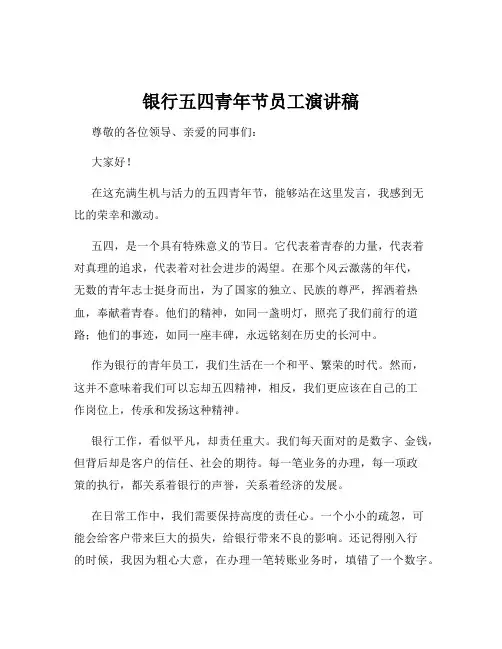 银行五四青年节员工演讲稿

尊敬的各位领导、亲爱的同事们：

大家好！

在这充满生机与活力的五四青年节，能够站在这里发言，我感到无比的荣幸和激动。

五四，是一个具有特殊意义的节日。它代表着青春的力量，代表着对真理的追求，代表着对社会进步的渴望。在那个风云激荡的年代，无数的青年志士挺身而出，为了国家的独立、民族的尊严，挥洒着热血，奉献着青春。他们的精神，如同一盏明灯，照亮了我们前行的道路；他们的事迹，如同一座丰碑，永远铭刻在历史的长河中。

作为银行的青年员工，我们生活在一个和平、繁荣的时代。然而，这并不意味着我们可以忘却五四精神，相反，我们更应该在自己的工作岗位上，传承和发扬这种精神。

银行工作，看似平凡，却责任重大。我们每天面对的是数字、金钱，但背后却是客户的信任、社会的期待。每一笔业务的办理，每一项政策的执行，都关系着银行的声誉，关系着经济的发展。

在日常工作中，我们需要保持高度的责任心。一个小小的疏忽，可能会给客户带来巨大的损失，给银行带来不良的影响。还记得刚入行的时候，我因为粗心大意，在办理一笔转账业务时，填错了一个数字。